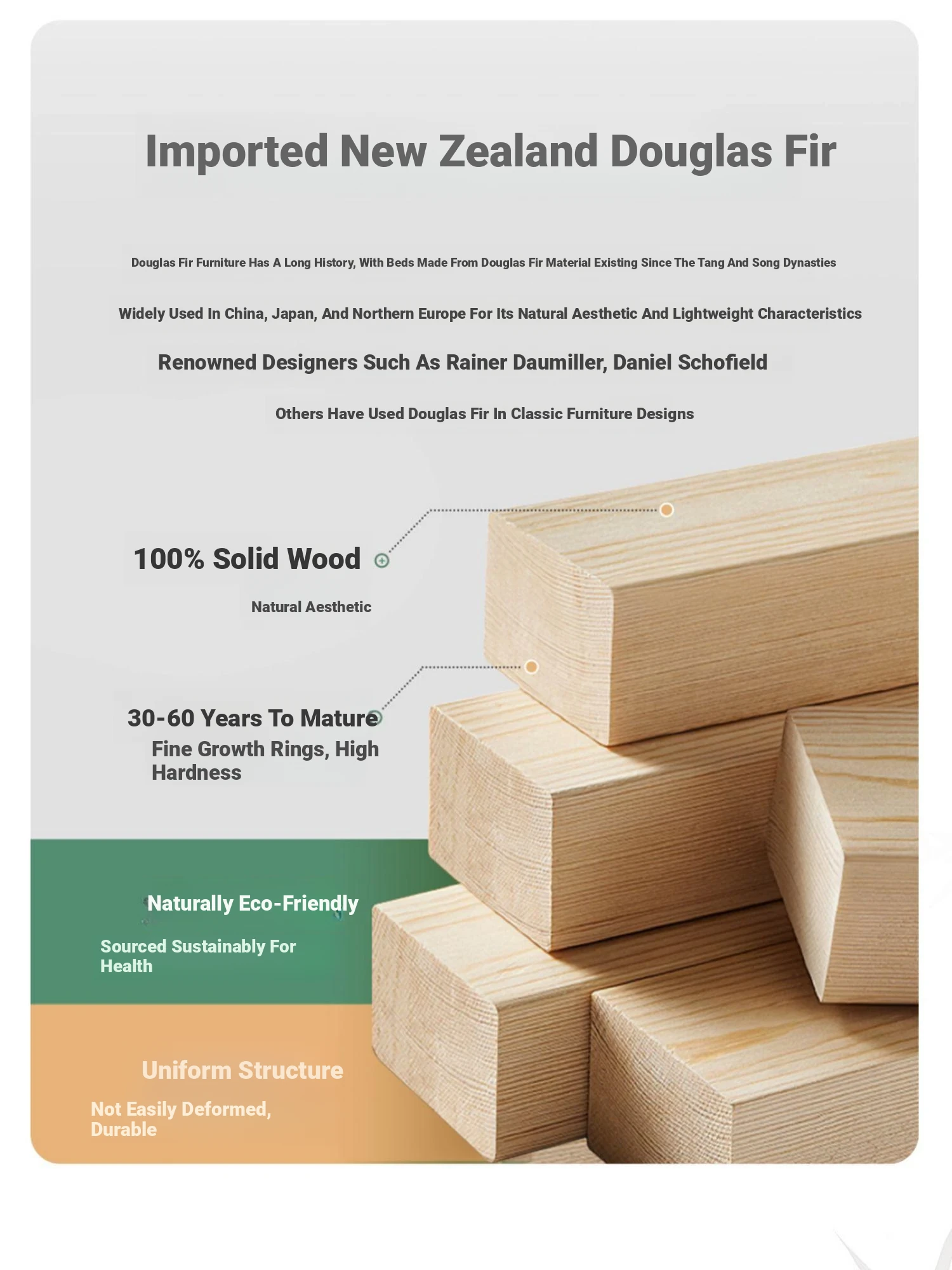 Imported New Zealand Douglas Fir

Douglas Fir Furniture Has A Long History, With Beds Made From Douglas Fir Material Existing Since The Tang And Song Dynasties

Widely Used In China, Japan, And Northern Europe For Its Natural Aesthetic And Lightweight Characteristics

Renowned Designers Such As Rainer Daumiller, Daniel Schofield

Others Have Used Douglas Fir In Classic Furniture Designs

100% Solid Wood

Natural Aesthetic

30-60 Years To Mature

Fine Growth Rings, High Hardness

Naturally Eco-Friendly

Sourced Sustainably For Health

Uniform Structure

Not Easily Deformed, Durable